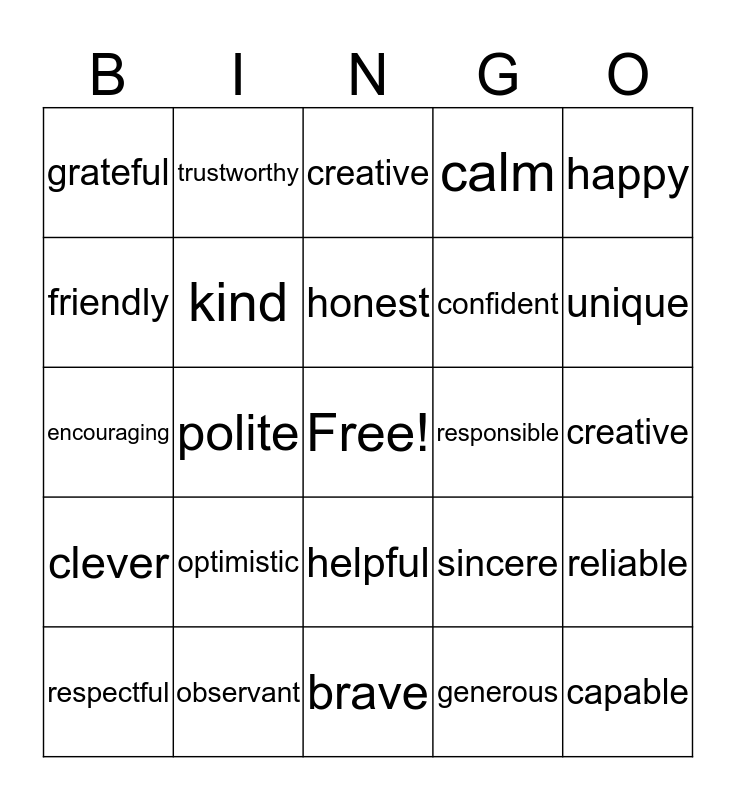 | B | I | N | G | O |
|---|---|---|---|---|
| grateful | trustworthy | creative | calm | happy |
| friendly | kind | honest | confident | unique |
| encouraging | polite | Free! | responsible | creative |
| clever | optimistic | helpful | sincere | reliable |
| respectful | observant | brave | generous | capable |